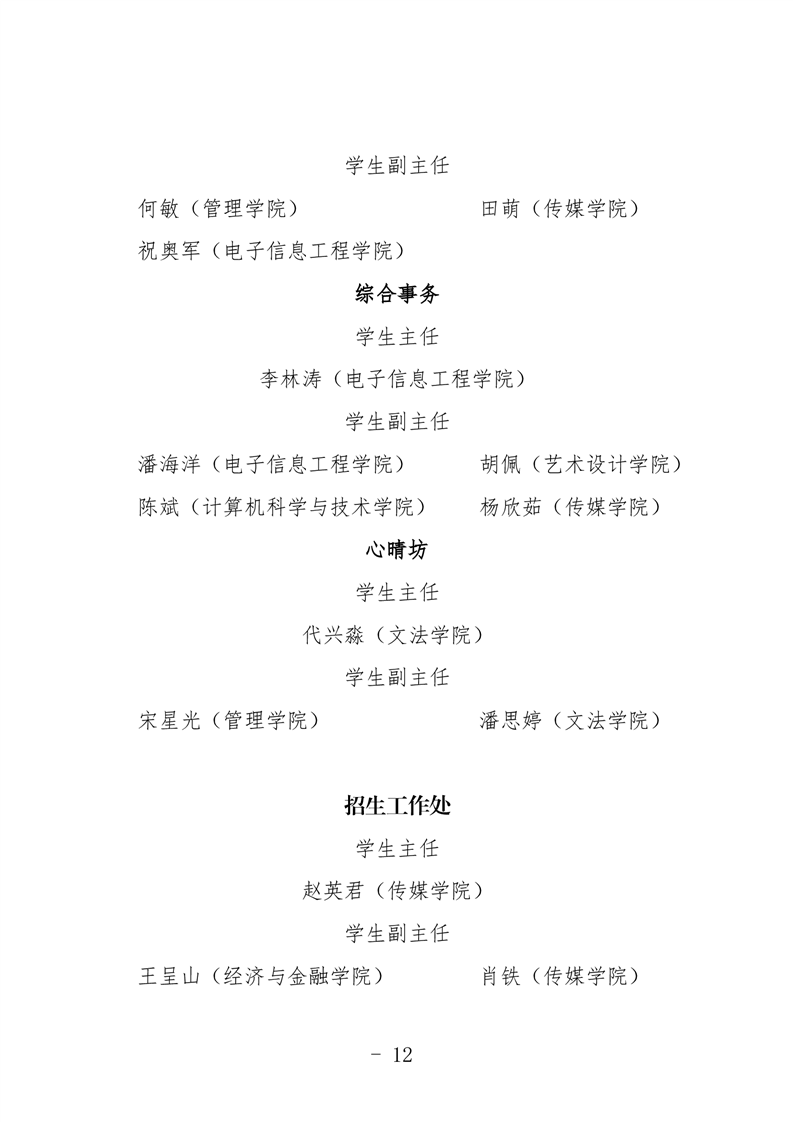 学生副主任

何敏（管理学院）

田萌（传媒学院）

祝奥军（电子信息工程学院）

综合事务

学生主任

李林涛（电子信息工程学院）

学生副主任

潘海洋（电子信息工程学院）

胡佩（艺术设计学院）

陈斌（计算机科学与技术学院）

杨欣茹（传媒学院）

心晴坊

学生主任

代兴淼（文法学院）

学生副主任

宋星光（管理学院）

潘思婷（文法学院）

招生工作处

学生主任

赵英君（传媒学院）

学生副主任

王呈山（经济与金融学院）

肖铁（传媒学院）

- 12